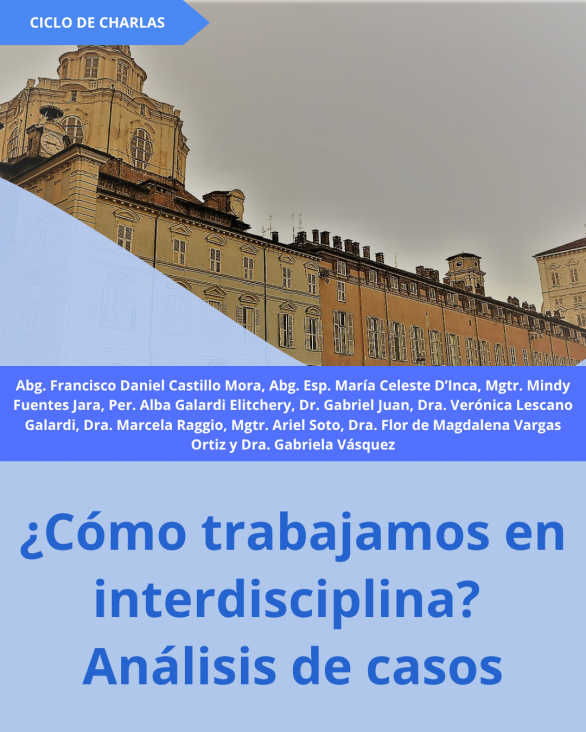 CICLO DE CHARLAS

Abg. Francisco Daniel Castillo Mora, Abg. Esp. María Celeste D'Inca, Mgtr. Mindy Fuentes Jara, Per. Alba Galardi Elitchery, Dr. Gabriel Juan, Dra. Verónica Lescano Galardi, Dra. Marcela Raggio, Mgtr. Ariel Soto, Dra. Flor de Magdalena Vargas Ortiz y Dra. Gabriela Vásquez

¿Cómo trabajamos en interdisciplina? Análisis de casos